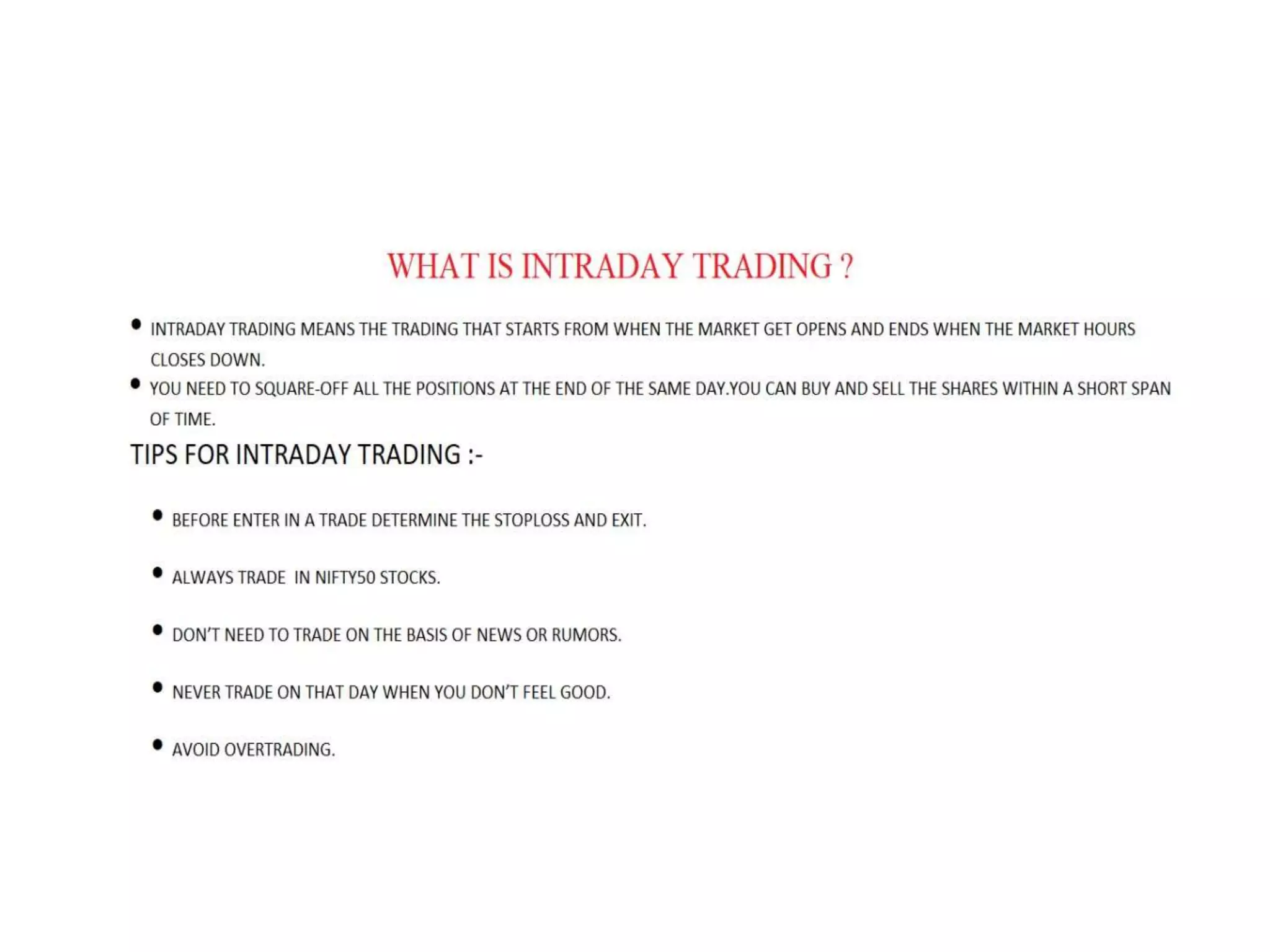 WHAT IS INTRADAY TRADING ?

• INTRADAY TRADING MEANS THE TRADING THAT STARTS FROM WHEN THE MARKET GET OPENS AND ENDS WHEN THE MARKET HOURS CLOSES DOWN.
• YOU NEED TO SQUARE-OFF ALL THE POSITIONS AT THE END OF THE SAME DAY.YOU CAN BUY AND SELL THE SHARES WITHIN A SHORT SPAN OF TIME.

TIPS FOR INTRADAY TRADING :-

• BEFORE ENTER IN A TRADE DETERMINE THE STOPLOSS AND EXIT.

• ALWAYS TRADE IN NIFTY50 STOCKS.

• DON'T NEED TO TRADE ON THE BASIS OF NEWS OR RUMORS.

• NEVER TRADE ON THAT DAY WHEN YOU DON'T FEEL GOOD.

• AVOID OVERTRADING.